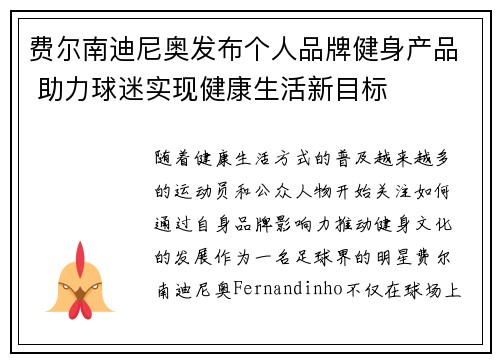 费尔南迪尼奥发布个人品牌健身产品 助力球迷实现健康生活新目标

随着健康生活方式的普及越来越多的运动员和公众人物开始关注如何通过自身品牌影响力推动健身文化的发展作为一名足球界的明星费尔南迪尼奥Fernandinho不仅在球场上